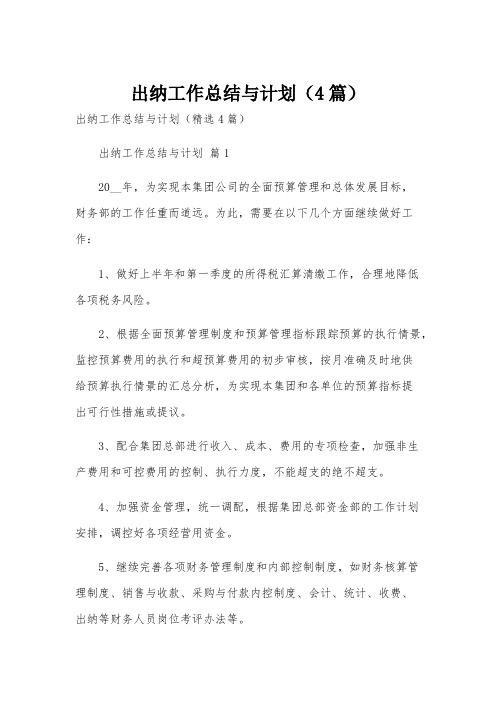 出纳工作总结与计划（4篇）

出纳工作总结与计划（精选4篇）

出纳工作总结与计划 篇1

20__年，为实现本集团公司的全面预算管理和总体发展目标，财务部的工作任重而道远。为此，需要在以下几个方面继续做好工作：

1、做好上半年和第一季度的所得税汇算清缴工作，合理地降低各项税务风险。

2、根据全面预算管理制度和预算管理指标跟踪预算的执行情景，监控预算费用的执行和超预算费用的初步审核，按月准确及时地供给预算执行情景的汇总分析，为实现本集团和各单位的预算指标提出可行性措施或提议。

3、配合集团总部进行收入、成本、费用的专项检查，加强非生产费用和可控费用的控制、执行力度，不能超支的绝不超支。

4、加强资金管理，统一调配，根据集团总部资金部的工作计划安排，调控好各项经营用资金。

5、继续完善各项财务管理制度和内部控制制度，如财务核算管理制度、销售与收款、采购与付款内控制度、会计、统计、收费、出纳等财务人员岗位考评办法等。